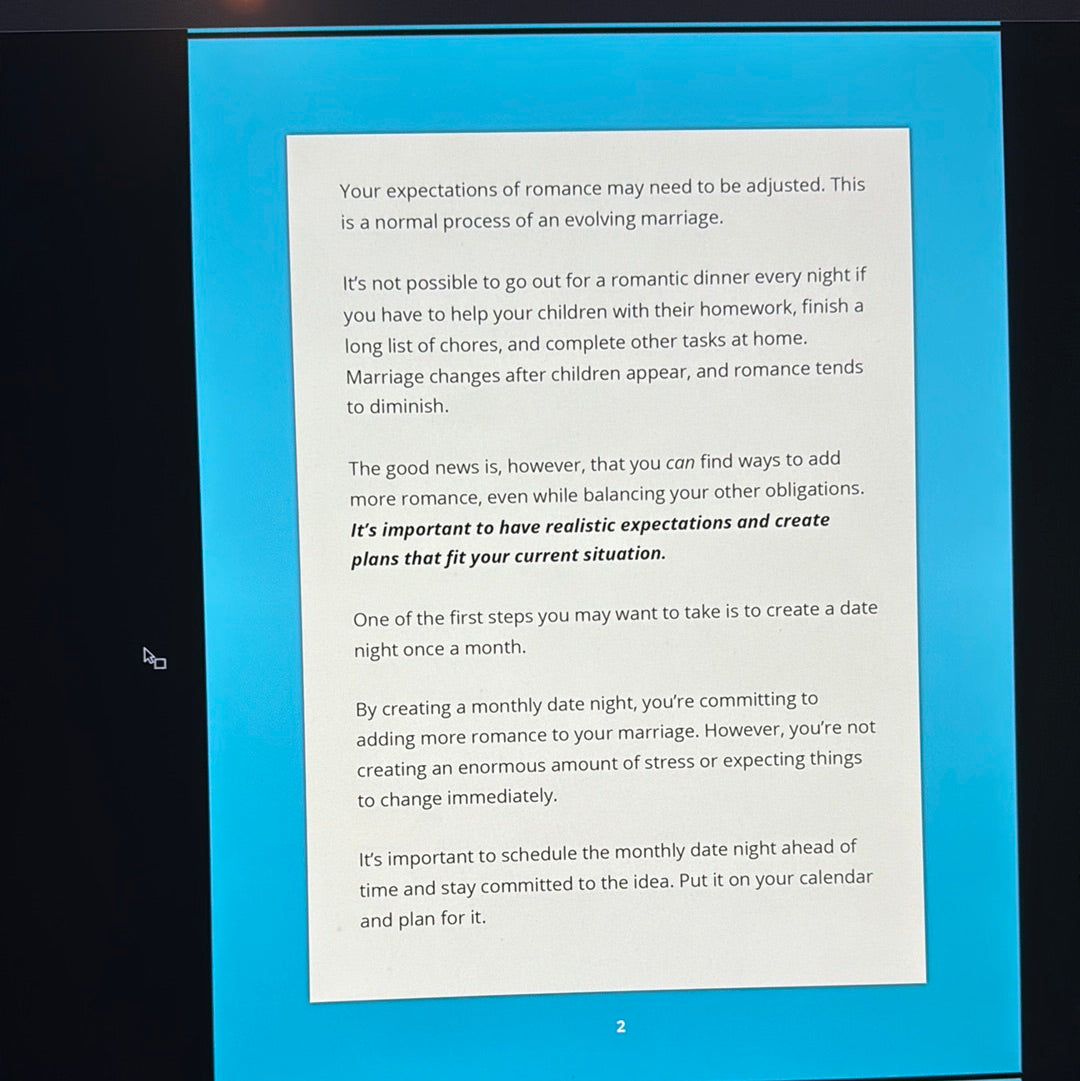 Your expectations of romance may need to be adjusted. This is a normal process of an evolving marriage.

It's not possible to go out for a romantic dinner every night if you have to help your children with their homework, finish a long list of chores, and complete other tasks at home. Marriage changes after children appear, and romance tends to diminish.

The good news is, however, that you can find ways to add more romance, even while balancing your other obligations. It's important to have realistic expectations and create plans that fit your current situation.

One of the first steps you may want to take is to create a date night once a month.

By creating a monthly date night, you're committing to adding more romance to your marriage. However, you're not creating an enormous amount of stress or expecting things to change immediately.

It's important to schedule the monthly date night ahead of time and stay committed to the idea. Put it on your calendar and plan for it.

2